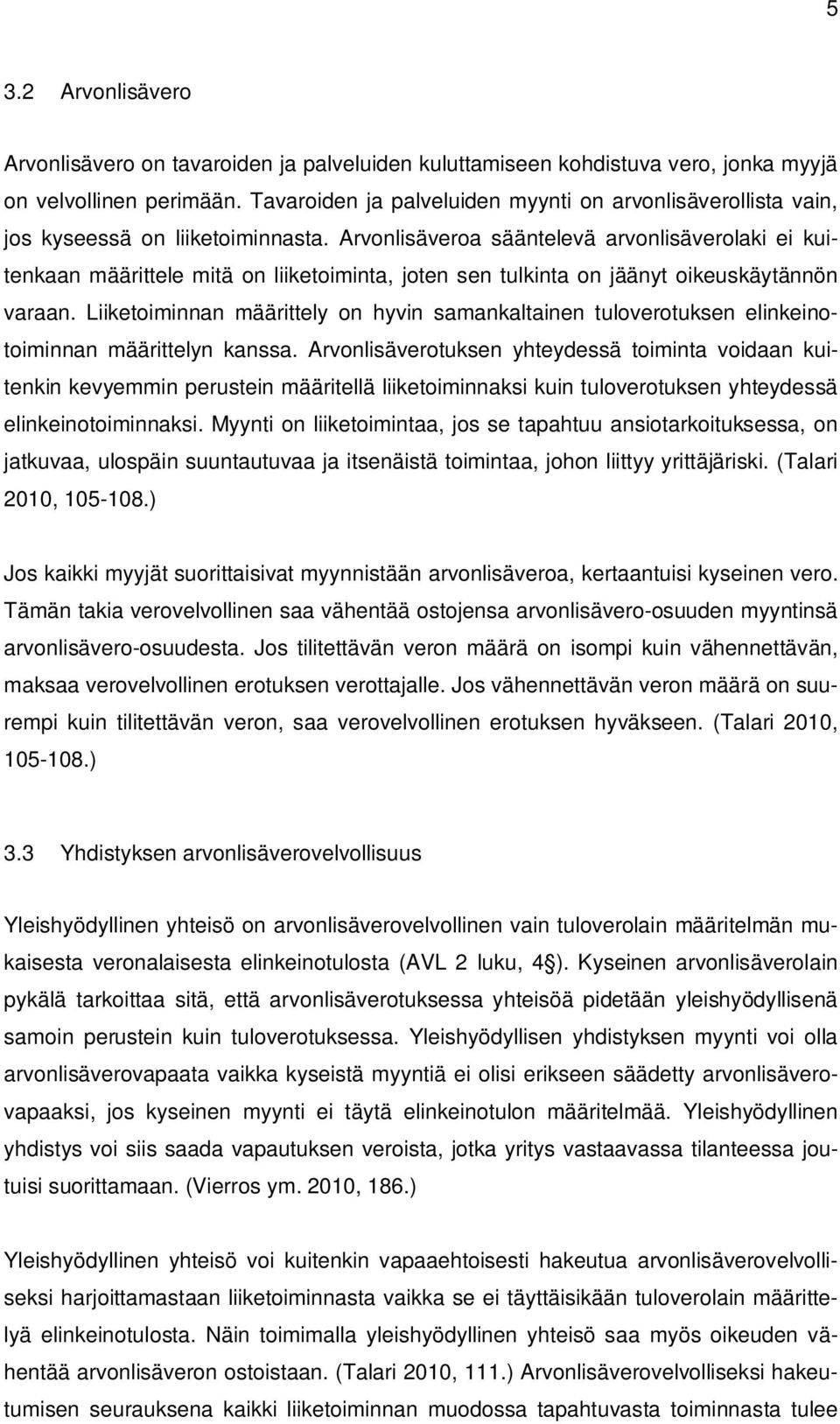 5

3.2 Arvonlisävero

Arvonlisävero on tavaroiden ja palveluiden kuluttamiseen kohdistuva vero, jonka myyjä on velvollinen perimään. Tavaroiden ja palveluiden myynti on arvonlisäverollista vain, jos kyseessä on liiketoiminnasta. Arvonlisäveroa sääntelevä arvonlisäverolaki ei kuitenkaan määrittele mitä on liiketoiminta, joten sen tulkinta on jäänyt oikeuskäytännön varaan. Liiketoiminnan määrittely on hyvin samankaltainen tuloverotuksen elinkeinotoiminnan määrittelyn kanssa. Arvonlisäverotuksen yhteydessä toiminta voidaan kuitenkin kevyemmin perustein määritellä liiketoiminnaksi kuin tuloverotuksen yhteydessä elinkeinotoiminnaksi. Myynti on liiketoimintaa, jos se tapahtuu ansiotarkoituksessa, on jatkuvaa, ulospäin suuntautuvaa ja itsenäistä toimintaa, johon liittyy yrittäjäriski. (Talari 2010, 105-108.)

Jos kaikki myyjät suorittaisivat myynnistään arvonlisäveroa, kertaantuisi kyseinen vero. Tämän takia verovelvollinen saa vähentää ostojensa arvonlisävero-osuuden myyntinsä arvonlisävero-osuudesta. Jos tilitettävän veron määrä on isompi kuin vähennettävän, maksaa verovelvollinen erotuksen verottajalle. Jos vähennettävän veron määrä on suurempi kuin tilitettävän veron, saa verovelvollinen erotuksen hyväkseen. (Talari 2010, 105-108.)

3.3 Yhdistyksen arvonlisäverovelvollisuus

Yleishyödyllinen yhteisö on arvonlisäverovelvollinen vain tuloverolain määritelmän mukaisesta veronalaisesta elinkeinotulosta (AVL 2 luku, 4§). Kyseinen arvonlisäverolain pykälä tarkoittaa sitä, että arvonlisäverotuksessa yhteisöä pidetään yleishyödyllisenä samoin perustein kuin tuloverotuksessa. Yleishyödyllisen yhdistyksen myynti voi olla arvonlisäverovapaata vaikka kyseistä myyntiä ei olisi erikseen säädetty arvonlisäverovapaaksi, jos kyseinen myynti ei täytä elinkeinotulon määritelmää. Yleishyödyllinen yhdistys voi siis saada vapautuksen veroista, jotka yritys vastaavassa tilanteessa joutuisi suorittamaan. (Vierros ym. 2010, 186.)

Yleishyödyllinen yhteisö voi kuitenkin vapaaehtoisesti hakeutua arvonlisäverovelvolliseksi harjoittamastaan liiketoiminnasta vaikka se ei täyttäisikään tuloverolain määrittelyä elinkeinotulosta. Näin toimimalla yleishyödyllinen yhteisö saa myös oikeuden vähentää arvonlisäveron ostoistaan. (Talari 2010, 111.) Arvonlisäverovelvolliseksi hakeutumisen seurauksena kaikki liiketoiminnan muodossa tapahtuvasta toiminnasta tulee